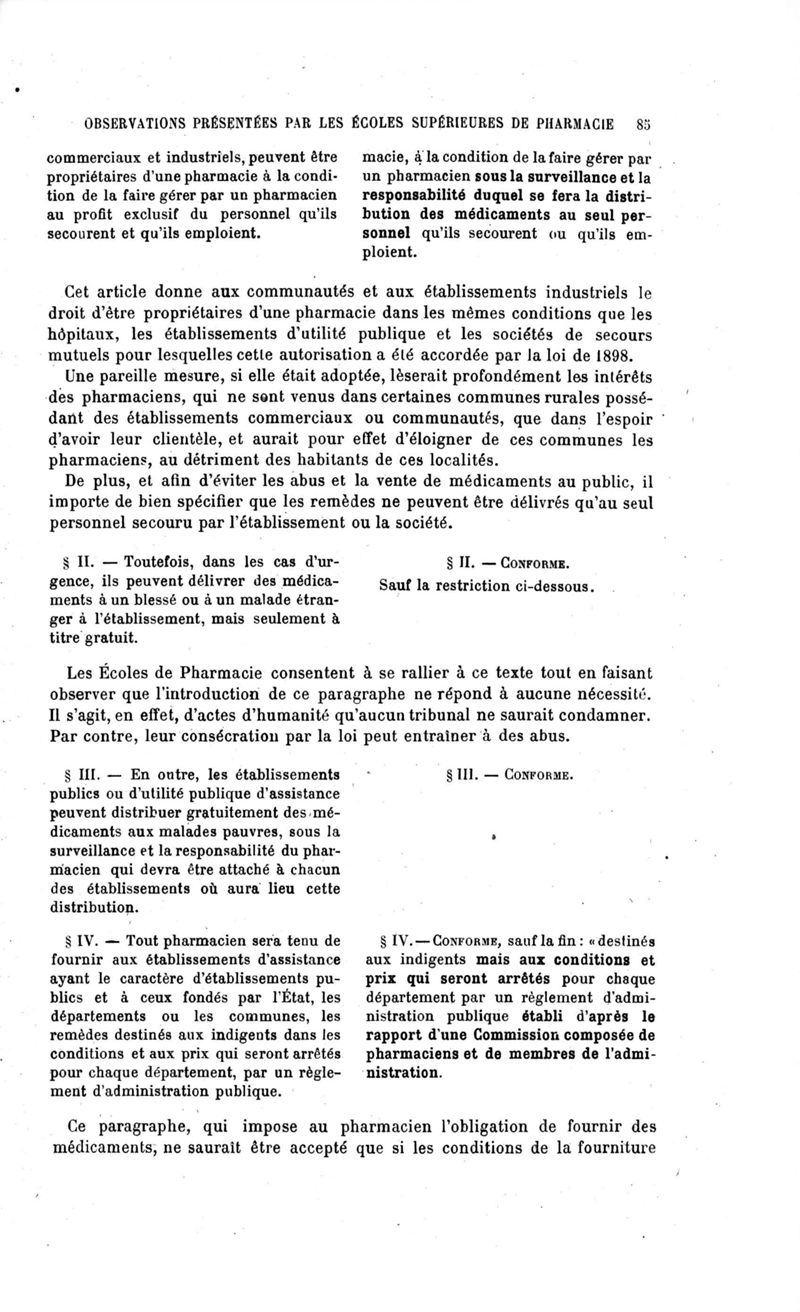 OBSERVATIONS PRÉSENTÉES PAR LES ÉCOLES SUPÉRIEURES DE PHARMACIE 85

commerciaux et industriels, peuvent être propriétaires d'une pharmacie à la condition de la faire gérer par un pharmacien au profit exclusif du personnel qu'ils secourent et qu'ils emploient.

macie, à la condition de la faire gérer par un pharmacien sous la surveillance et la responsabilité duquel se fera la distribution des médicaments au seul personnel qu'ils secourent ou qu'ils emploient.

Cet article donne aux communautés et aux établissements industriels le droit d'être propriétaires d'une pharmacie dans les mêmes conditions que les hôpitaux, les établissements d'utilité publique et les sociétés de secours mutuels pour lesquelles cette autorisation a été accordée par la loi de 1898.

Une pareille mesure, si elle était adoptée, lèserait profondément les intérêts des pharmaciens, qui ne sont venus dans certaines communes rurales possédant des établissements commerciaux ou communautés, que dans l'espoir d'avoir leur clientèle, et aurait pour effet d'éloigner de ces communes les pharmaciens, au détriment des habitants de ces localités.

De plus, et afin d'éviter les abus et la vente de médicaments au public, il importe de bien spécifier que les remèdes ne peuvent être délivrés qu'au seul personnel secouru par l'établissement ou la société.

§ II. — Toutefois, dans les cas d'urgence, ils peuvent délivrer des médicaments à un blessé ou à un malade étranger à l'établissement, mais seulement à titre gratuit.

§ II. — CONFORME.
Sauf la restriction ci-dessous.

Les Écoles de Pharmacie consentent à se rallier à ce texte tout en faisant observer que l'introduction de ce paragraphe ne répond à aucune nécessité. Il s'agit, en effet, d'actes d'humanité qu'aucun tribunal ne saurait condamner. Par contre, leur consécration par la loi peut entraîner à des abus.

§ III. — En outre, les établissements publics ou d'utilité publique d'assistance peuvent distribuer gratuitement des médicaments aux malades pauvres, sous la surveillance et la responsabilité du pharmacien qui devra être attaché à chacun des établissements où aura lieu cette distribution.

§ III. — CONFORME.

§ IV. — Tout pharmacien sera tenu de fournir aux établissements d'assistance ayant le caractère d'établissements publics et à ceux fondés par l'État, les départements ou les communes, les remèdes destinés aux indigents dans les conditions et aux prix qui seront arrêtés pour chaque département, par un règlement d'administration publique.

§ IV. — CONFORME, sauf la fin : « destinés aux indigents mais aux conditions et prix qui seront arrêtés pour chaque département par un règlement d'administration publique établi d'après le rapport d'une Commission composée de pharmaciens et de membres de l'administration.

Ce paragraphe, qui impose au pharmacien l'obligation de fournir des médicaments, ne saurait être accepté que si les conditions de la fourniture